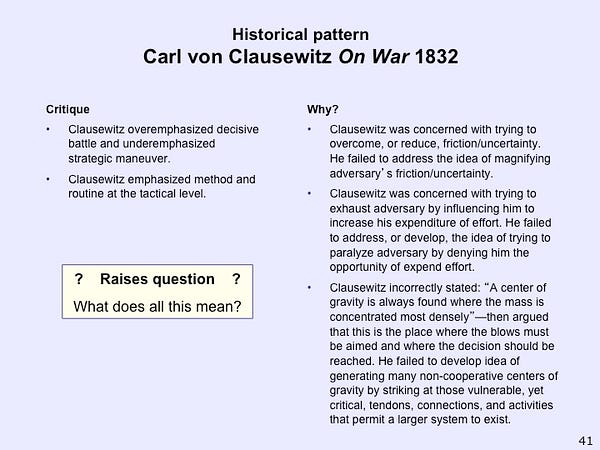 Historical pattern
Carl von Clausewitz On War 1832

Critique

• Clausewitz overemphasized decisive battle and underemphasized strategic maneuver.

• Clausewitz emphasized method and routine at the tactical level.

? Raises question ?
What does all this mean?

Why?

• Clausewitz was concerned with trying to overcome, or reduce, friction/uncertainty. He failed to address the idea of magnifying adversary's friction/uncertainty.

• Clausewitz was concerned with trying to exhaust adversary by influencing him to increase his expenditure of effort. He failed to address, or develop, the idea of trying to paralyze adversary by denying him the opportunity of expend effort.

• Clausewitz incorrectly stated: "A center of gravity is always found where the mass is concentrated most densely"—then argued that this is the place where the blows must be aimed and where the decision should be reached. He failed to develop idea of generating many non-cooperative centers of gravity by striking at those vulnerable, yet critical, tendons, connections, and activities that permit a larger system to exist.

41